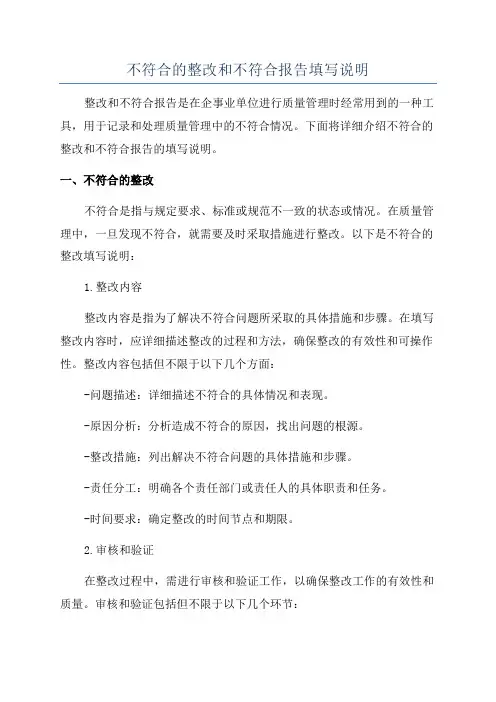 不符合的整改和不符合报告填写说明

整改和不符合报告是在企事业单位进行质量管理时经常用到的一种工具，用于记录和处理质量管理中的不符合情况。下面将详细介绍不符合的整改和不符合报告的填写说明。

一、不符合的整改

不符合是指与规定要求、标准或规范不一致的状态或情况。在质量管理中，一旦发现不符合，就需要及时采取措施进行整改。以下是不符合的整改填写说明：

1.整改内容

整改内容是指为了解决不符合问题所采取的具体措施和步骤。在填写整改内容时，应详细描述整改的过程和方法，确保整改的有效性和可操作性。整改内容包括但不限于以下几个方面：

-问题描述：详细描述不符合的具体情况和表现。

-原因分析：分析造成不符合的原因，找出问题的根源。

-整改措施：列出解决不符合问题的具体措施和步骤。

-责任分工：明确各个责任部门或责任人的具体职责和任务。

-时间要求：确定整改的时间节点和期限。

2.审核和验证

在整改过程中，需进行审核和验证工作，以确保整改工作的有效性和质量。审核和验证包括但不限于以下几个环节：